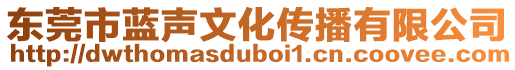 东莞市蓝声文化传播有限公司
http://dwthomasduboi1.cn.coovee.com